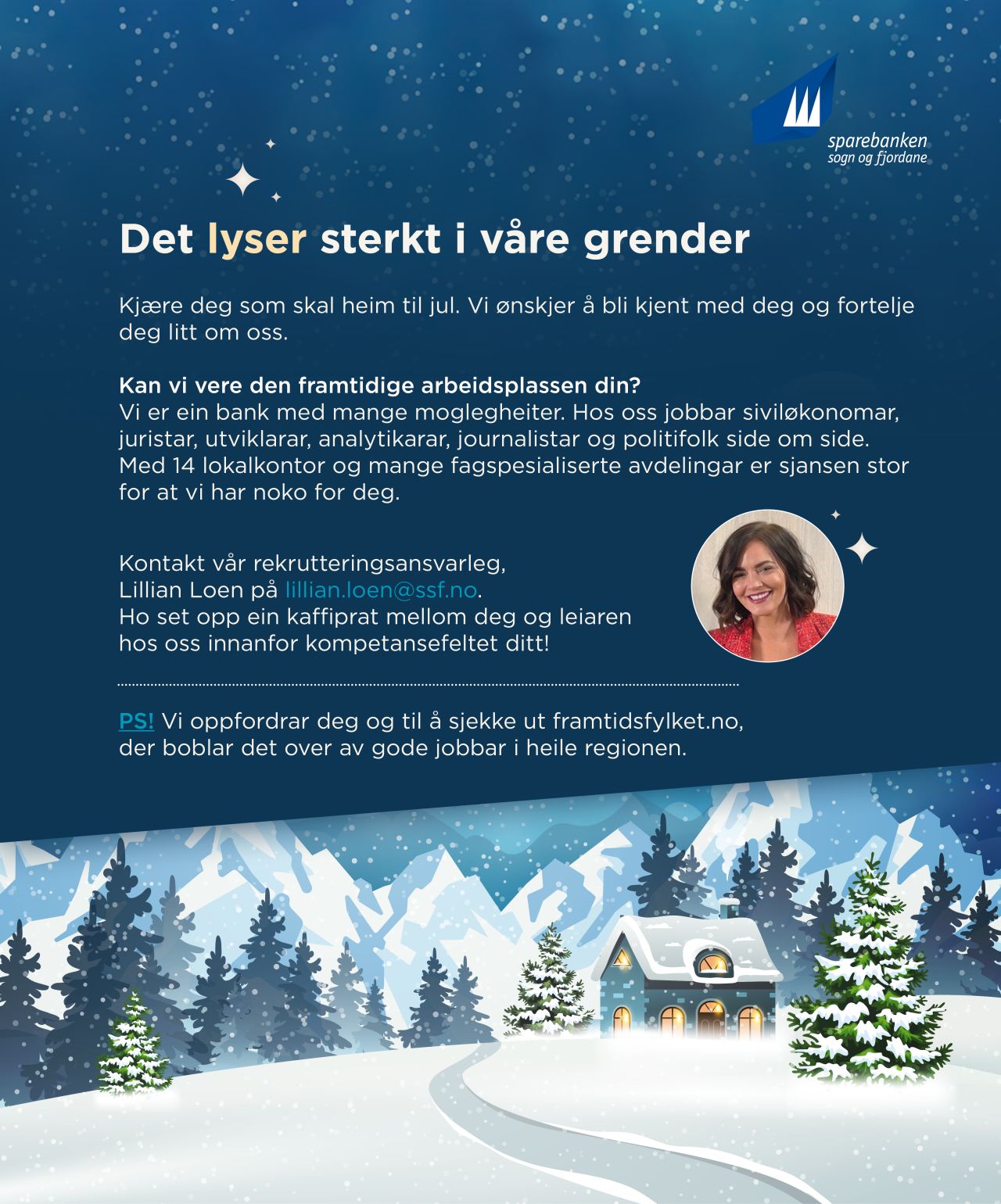 sparebanken
sogn og fjordane

Det lyser sterkt i våre grender

Kjære deg som skal heim til jul. Vi ønskjer å bli kjent med deg og fortelje deg litt om oss.

Kan vi vere den framtidige arbeidsplassen din?
Vi er ein bank med mange moglegheiter. Hos oss jobbar siviløkonomar, juristar, utviklarar, analytikarar, journalistar og politifolk side om side. Med 14 lokalkontor og mange fagspesialiserte avdelingar er sjansen stor for at vi har noko for deg.

Kontakt vår rekrutteringsansvarleg, Lillian Loen på lillian.loen@ssf.no. Ho set opp ein kaffiprat mellom deg og leiaren hos oss innanfor kompetansefeltet ditt!

PS! Vi oppfordrar deg og til å sjekke ut framtidsfylket.no, der boblar det over av gode jobbar i heile regionen.